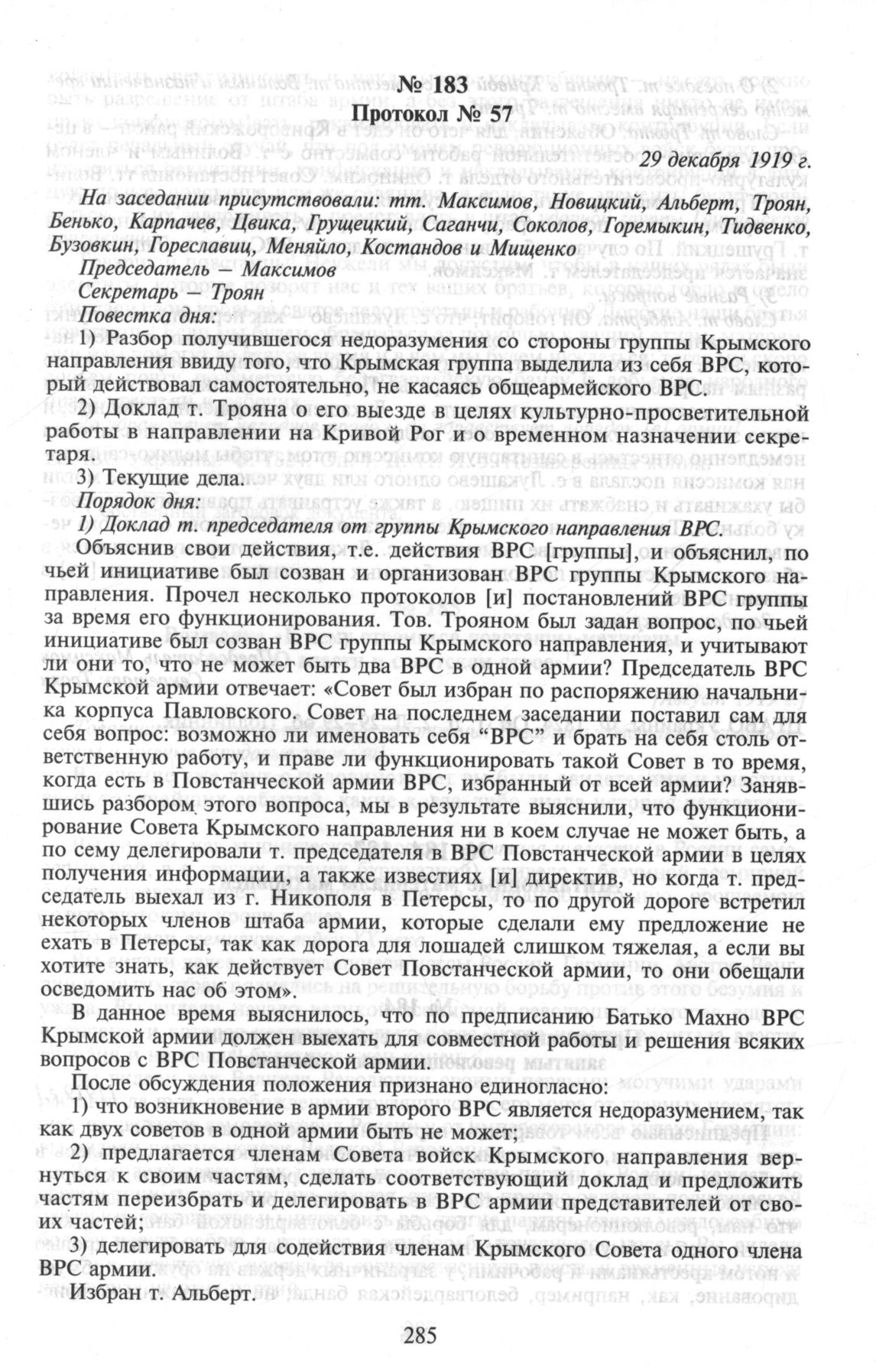 № 183
Протокол № 57

29 декабря 1919 г.

На заседании присутствовали: тт. Максимов, Новицкий, Альберт, Троян, Бенько, Карпачев, Цвика, Грущецкий, Саганчи, Соколов, Горемыкин, Тидвенко, Бузовкин, Гореславиц, Меняйло, Костандов и Мищенко

Председатель — Максимов

Секретарь — Троян

Повестка дня:

1) Разбор получившегося недоразумения со стороны группы Крымского направления ввиду того, что Крымская группа выделила из себя ВРС, который действовал самостоятельно, не касаясь общеармейского ВРС.

2) Доклад т. Трояна о его выезде в целях культурно-просветительной работы в направлении на Кривой Рог и о временном назначении секретаря.

3) Текущие дела.

Порядок дня:

1) Доклад т. председателя от группы Крымского направления ВРС.

Объяснив свои действия, т.е. действия ВРС [группы], и объяснил, по чьей инициативе был созван и организован ВРС группы Крымского направления. Прочел несколько протоколов [и] постановлений ВРС группы за время его функционирования. Тов. Трояном был задан вопрос, по чьей инициативе был созван ВРС группы Крымского направления, и учитывают ли они то, что не может быть два ВРС в одной армии? Председатель ВРС Крымской армии отвечает: «Совет был избран по распоряжению начальника корпуса Павловского. Совет на последнем заседании поставил сам для себя вопрос: возможно ли именовать себя "ВРС" и брать на себя столь ответственную работу, и праве ли функционировать такой Совет в то время, когда есть в Повстанческой армии ВРС, избранный от всей армии? Занявшись разбором этого вопроса, мы в результате выяснили, что функционирование Совета Крымского направления ни в коем случае не может быть, а по сему делегировали т. председателя в ВРС Повстанческой армии в целях получения информации, а также известиях [и] директив, но когда т. председатель выехал из г. Никополя в Петерсы, то по другой дороге встретил некоторых членов штаба армии, которые сделали ему предложение не ехать в Петерсы, так как дорога для лошадей слишком тяжелая, а если вы хотите знать, как действует Совет Повстанческой армии, то они обещали осведомить нас об этом».

В данное время выяснилось, что по предписанию Батько Махно ВРС Крымской армии должен выехать для совместной работы и решения всяких вопросов с ВРС Повстанческой армии.

После обсуждения положения признано единогласно:

1) что возникновение в армии второго ВРС является недоразумением, так как двух советов в одной армии быть не может;

2) предлагается членам Совета войск Крымского направления вернуться к своим частям, сделать соответствующий доклад и предложить частям переизбрать и делегировать в ВРС армии представителей от своих частей;

3) делегировать для содействия членам Крымского Совета одного члена ВРС армии.

Избран т. Альберт.

285